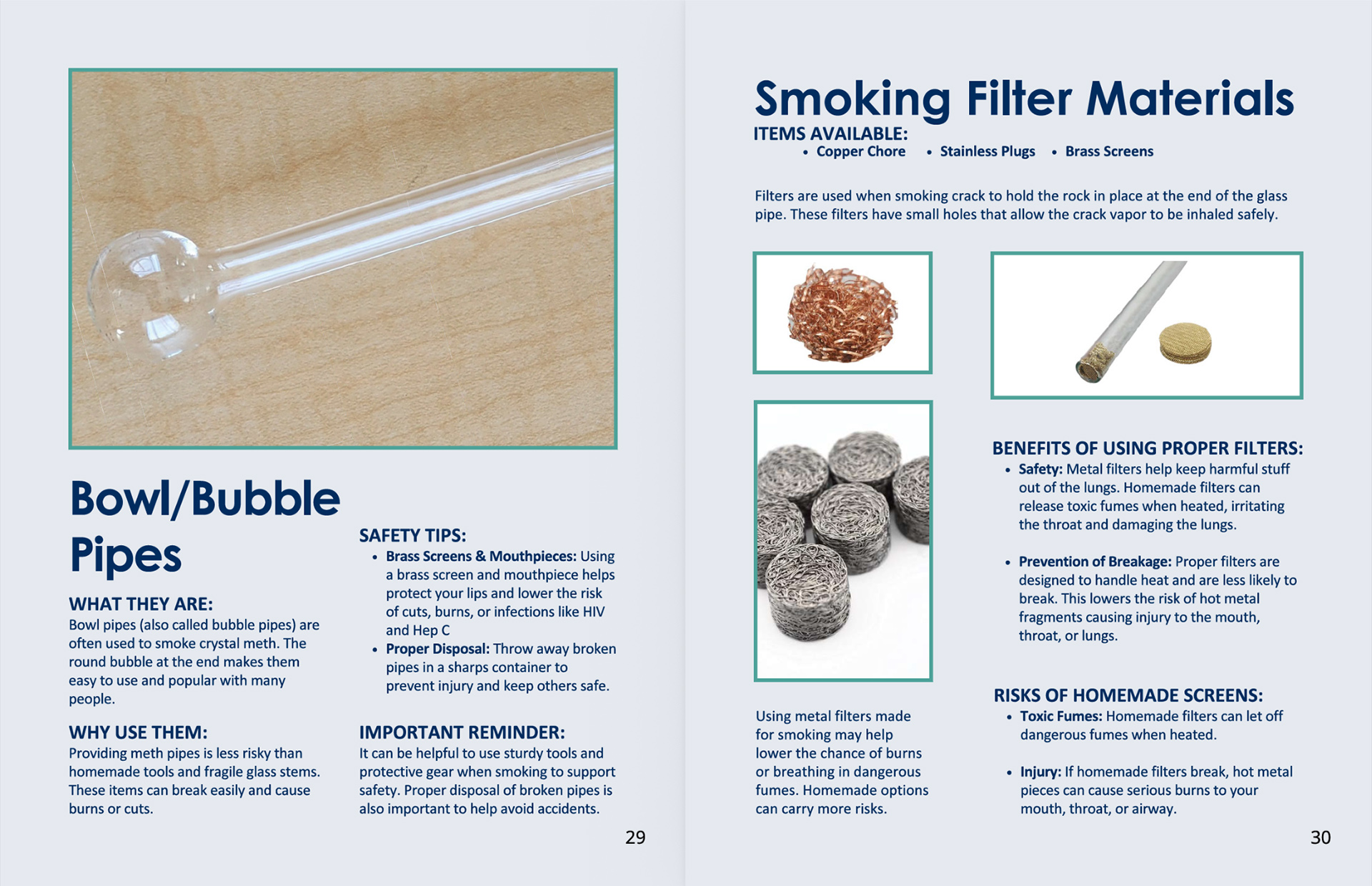 Bowl/Bubble Pipes

WHAT THEY ARE:
Bowl pipes (also called bubble pipes) are often used to smoke crystal meth. The round bubble at the end makes them easy to use and popular with many people.

WHY USE THEM:
Providing meth pipes is less risky than homemade tools and fragile glass stems. These items can break easily and cause burns or cuts.

SAFETY TIPS:
• Brass Screens & Mouthpieces: Using a brass screen and mouthpiece helps protect your lips and lower the risk of cuts, burns, or infections like HIV and Hep C
• Proper Disposal: Throw away broken pipes in a sharps container to prevent injury and keep others safe.

IMPORTANT REMINDER:
It can be helpful to use sturdy tools and protective gear when smoking to support safety. Proper disposal of broken pipes is also important to help avoid accidents.

29

Smoking Filter Materials
ITEMS AVAILABLE:
• Copper Chore • Stainless Plugs • Brass Screens

Filters are used when smoking crack to hold the rock in place at the end of the glass pipe. These filters have small holes that allow the crack vapor to be inhaled safely.

Using metal filters made for smoking may help lower the chance of burns or breathing in dangerous fumes. Homemade options can carry more risks.

BENEFITS OF USING PROPER FILTERS:
• Safety: Metal filters help keep harmful stuff out of the lungs. Homemade filters can release toxic fumes when heated, irritating the throat and damaging the lungs.

• Prevention of Breakage: Proper filters are designed to handle heat and are less likely to break. This lowers the risk of hot metal fragments causing injury to the mouth, throat, or lungs.

RISKS OF HOMEMADE SCREENS:
• Toxic Fumes: Homemade filters can let off dangerous fumes when heated.

• Injury: If homemade filters break, hot metal pieces can cause serious burns to your mouth, throat, or airway.

30